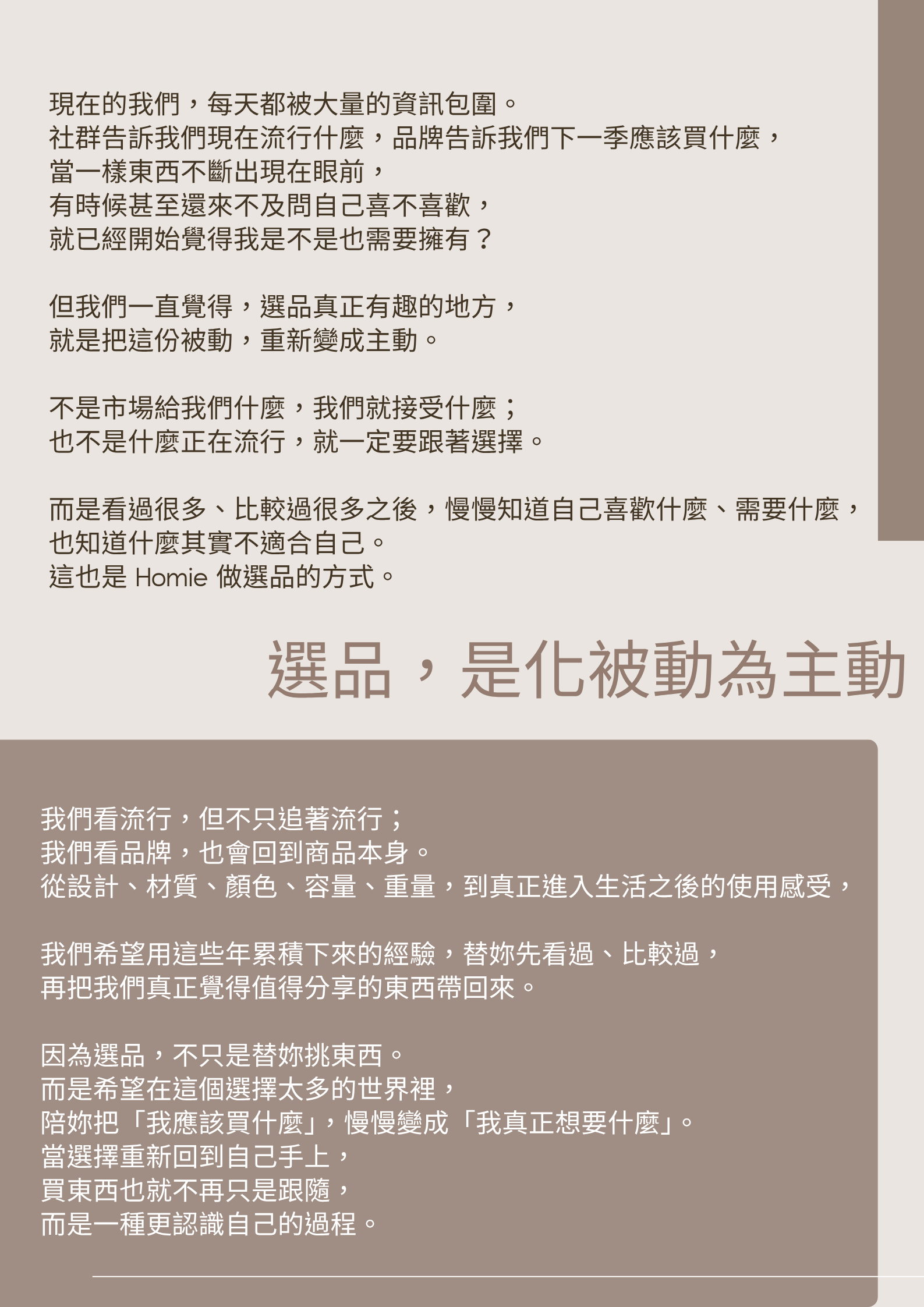 現在的我們，每天都被大量的資訊包圍。
社群告訴我們現在流行什麼，品牌告訴我們下一季應該買什麼，
當一樣東西不斷出現在眼前，
有時候甚至還來不及問自己喜不喜歡，
就已經開始覺得我是不是也需要擁有？

但我們一直覺得，選品真正有趣的地方，
就是把這份被動，重新變成主動。

不是市場給我們什麼，我們就接受什麼；
也不是什麼正在流行，就一定要跟著選擇。

而是看過很多、比較過很多之後，慢慢知道自己喜歡什麼、需要什麼，
也知道什麼其實不適合自己。
這也是 Homie 做選品的方式。

選品，是化被動為主動

我們看流行，但不只追著流行；
我們看品牌，也會回到商品本身。
從設計、材質、顏色、容量、重量，到真正進入生活之後的使用感受，

我們希望用這些年累積下來的經驗，替妳先看過、比較過，
再把我們真正覺得值得分享的東西帶回來。

因為選品，不只是替妳挑東西。
而是希望在這個選擇太多的世界裡，
陪妳把「我應該買什麼」，慢慢變成「我真正想要什麼」。
當選擇重新回到自己手上，
買東西也就不再只是跟隨，
而是一種更認識自己的過程。